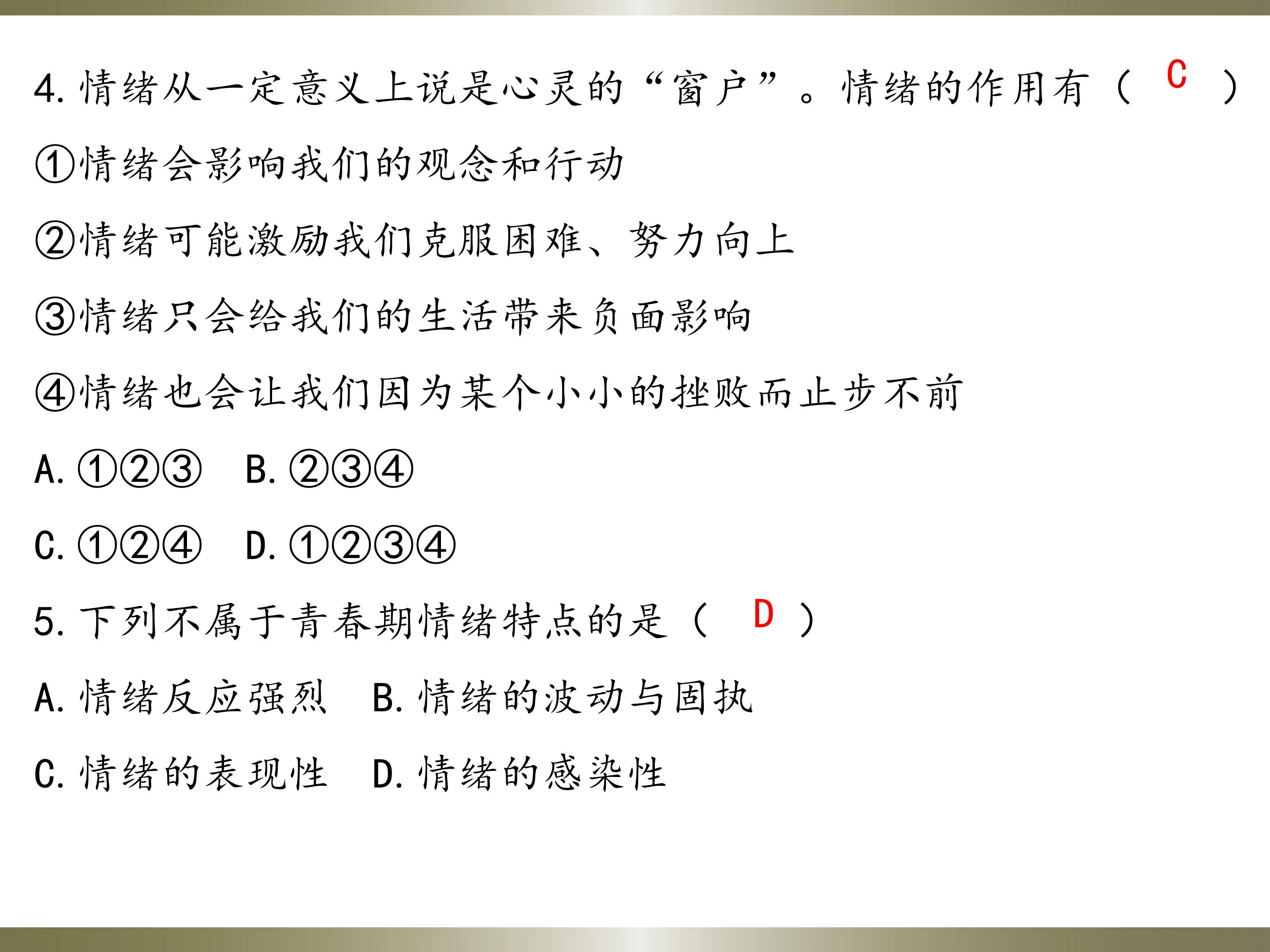 4.情绪从一定意义上说是心灵的“窗户”。情绪的作用有（C）

①情绪会影响我们的观念和行动

②情绪可能激励我们克服困难、努力向上

③情绪只会给我们的生活带来负面影响

④情绪也会让我们因为某个小小的挫败而止步不前

A.①②③ B.②③④

C.①②④ D.①②③④

5.下列不属于青春期情绪特点的是（D）

A.情绪反应强烈 B.情绪的波动与固执

C.情绪的表现性 D.情绪的感染性